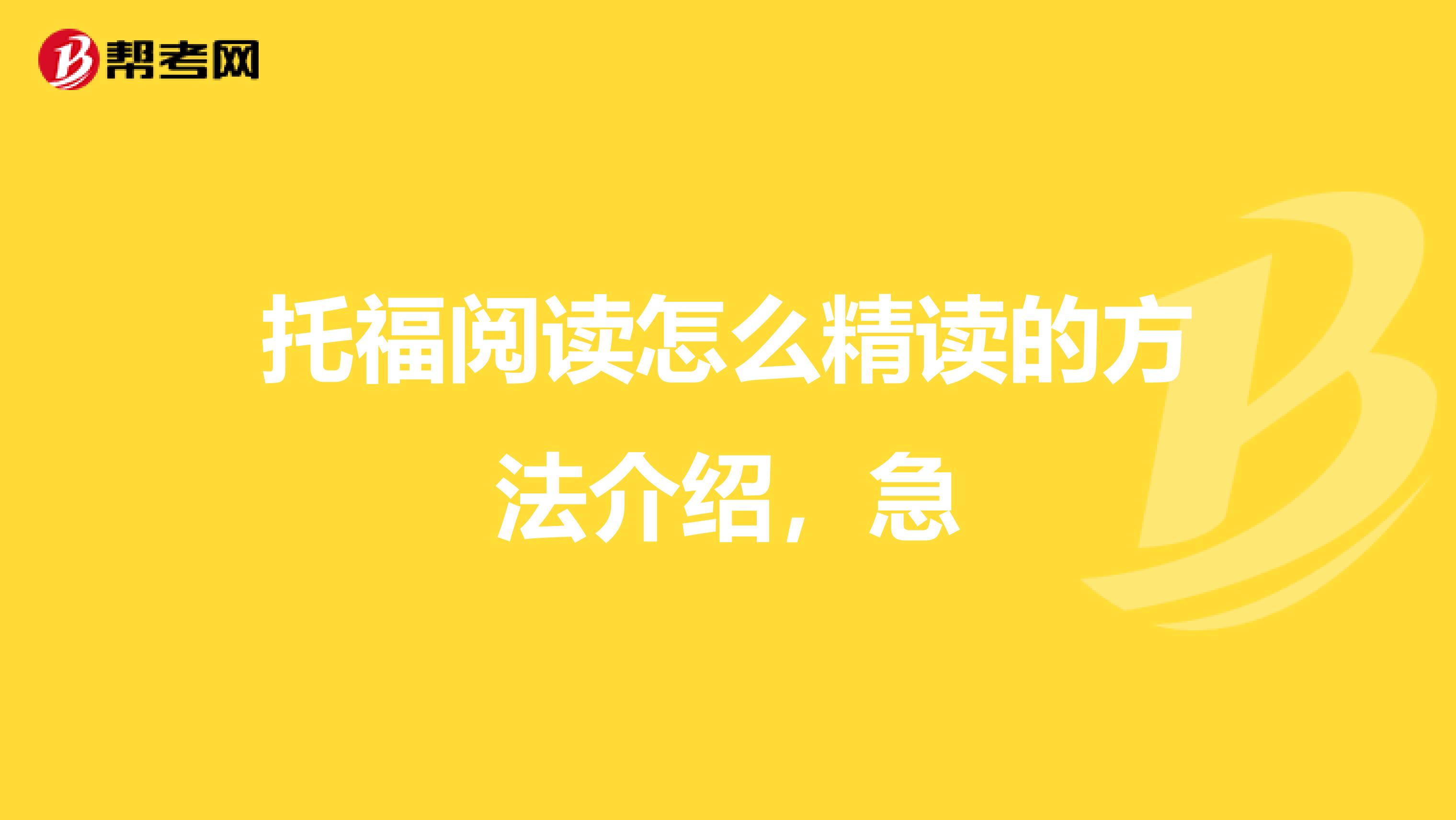 帮考网

托福阅读怎么精读的方法介绍，急